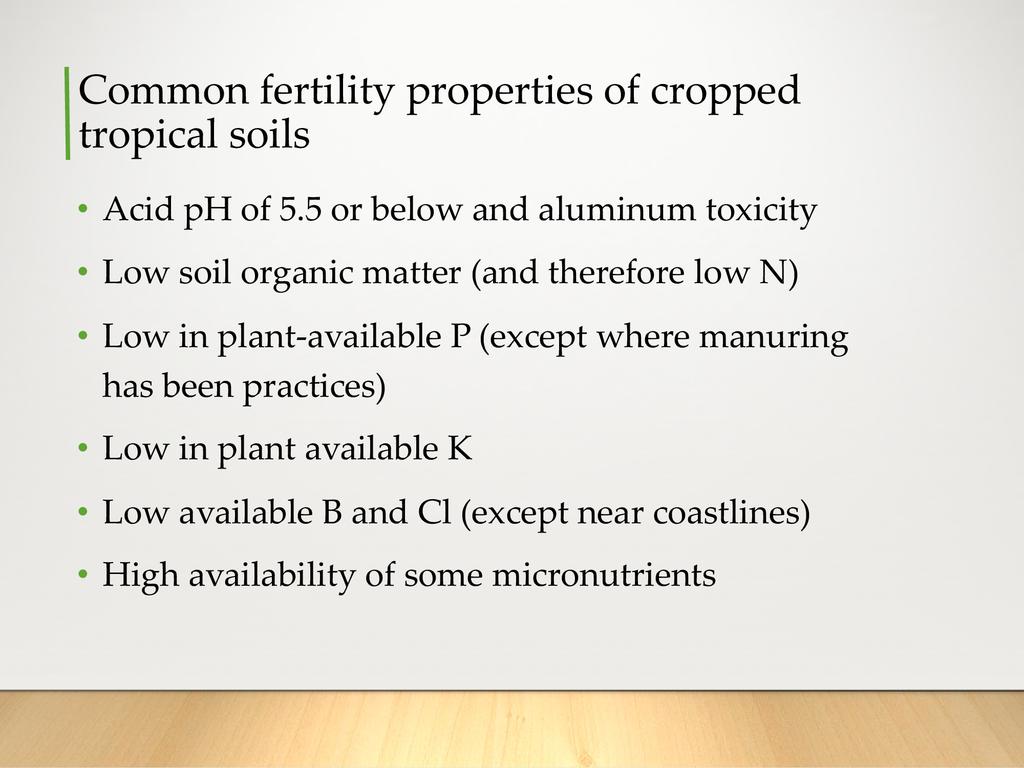 Common fertility properties of cropped tropical soils

• Acid pH of 5.5 or below and aluminum toxicity
• Low soil organic matter (and therefore low N)
• Low in plant-available P (except where manuring has been practices)
• Low in plant available K
• Low available B and Cl (except near coastlines)
• High availability of some micronutrients